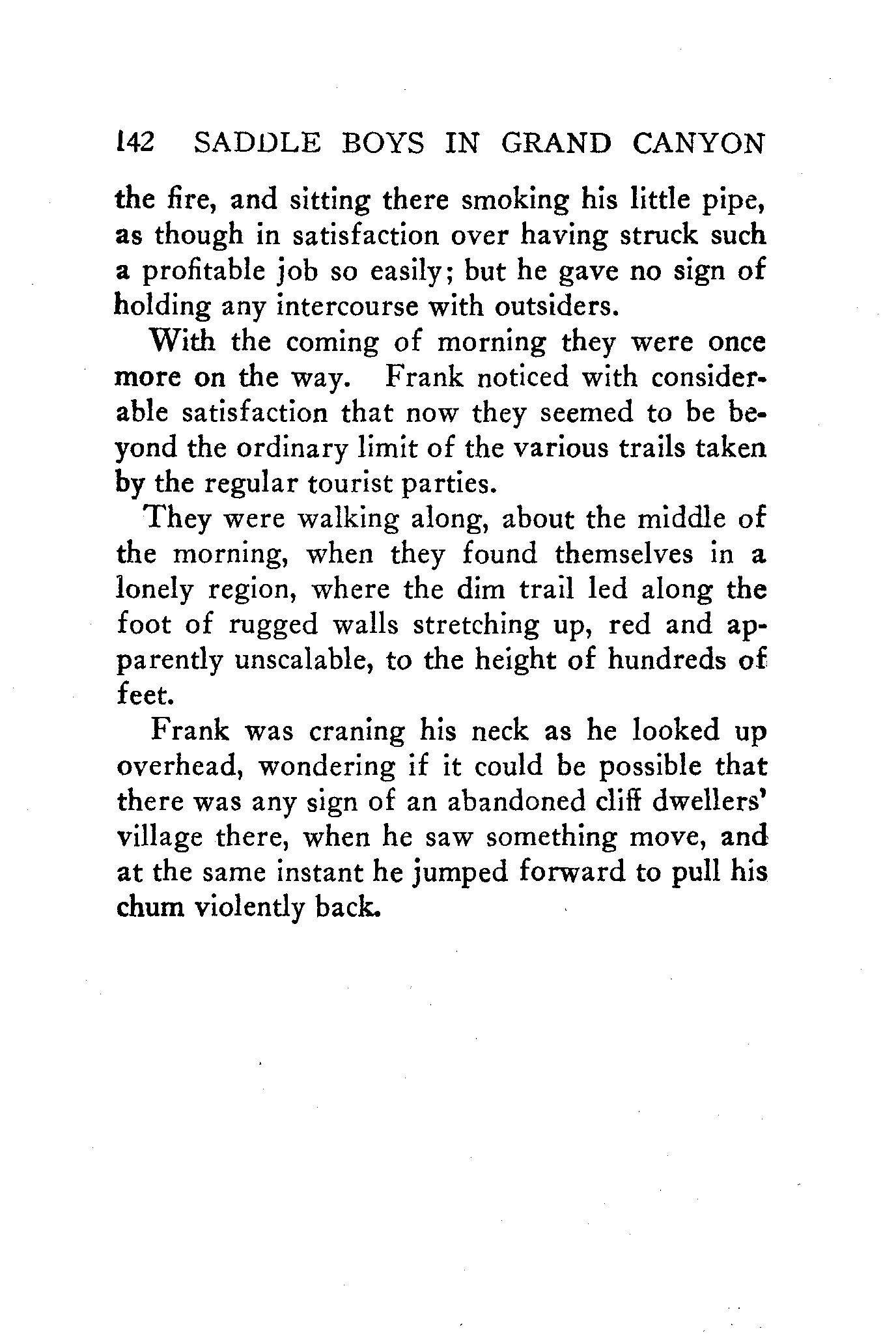 142 SADDLE BOYS IN GRAND CANYON

the fire, and sitting there smoking his little pipe, as though in satisfaction over having struck such a profitable job so easily; but he gave no sign of holding any intercourse with outsiders.

With the coming of morning they were once more on the way. Frank noticed with considerable satisfaction that now they seemed to be beyond the ordinary limit of the various trails taken by the regular tourist parties.

They were walking along, about the middle of the morning, when they found themselves in a lonely region, where the dim trail led along the foot of rugged walls stretching up, red and apparently unscalable, to the height of hundreds of feet.

Frank was craning his neck as he looked up overhead, wondering if it could be possible that there was any sign of an abandoned cliff dwellers' village there, when he saw something move, and at the same instant he jumped forward to pull his chum violently back.